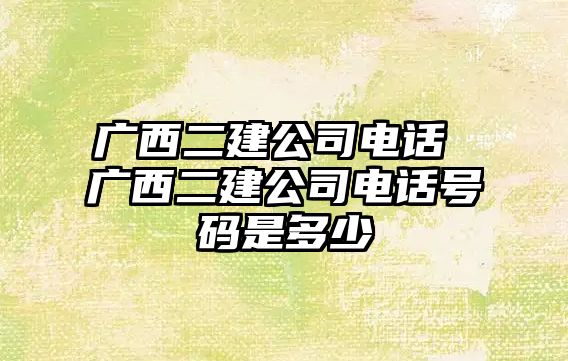 广西二建公司电话 广西二建公司电话号码是多少